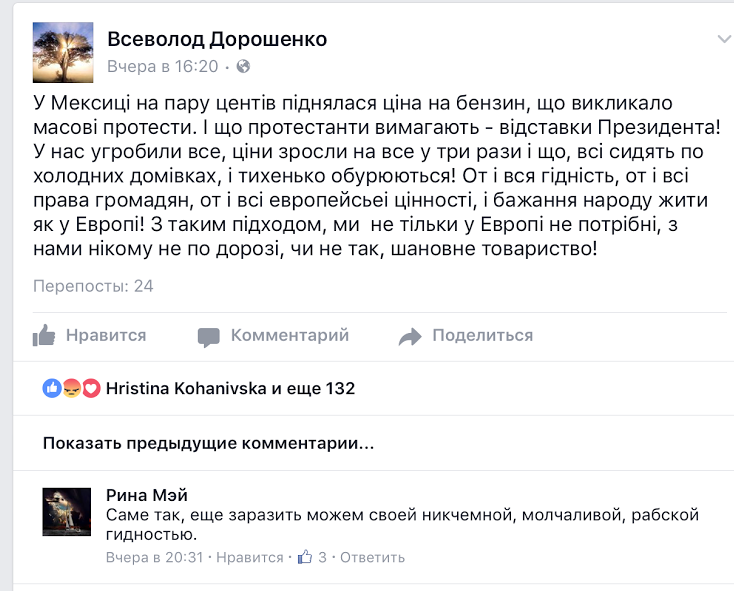 Всеволод Дорошенко
Вчера в 16:20 ·

У Мексиці на пару центів піднялася ціна на бензин, що викликало масові протести. І що протестанти вимагають - відставки Президента! У нас угробили все, ціни зросли на все у три рази і що, всі сидять по холодних домівках, і тихенько обурюються! От і вся гідність, от і всі права громадян, от і всі европейсьеі цінності, і бажання народу жити як у Европі! З таким підходом, ми  не тільки у Европі не потрібні, з нами нікому не по дорозі, чи не так, шановне товариство!

Перепосты: 24

Нравится
Комментарий
Поделиться

Hristina Kohanivska и еще 132

Показать предыдущие комментарии...

Рина Мэй
Саме так, еще заразить можем своей никчемной, молчаливой, рабской гидностью.
Вчера в 20:31 · Нравится · 3 · Ответить